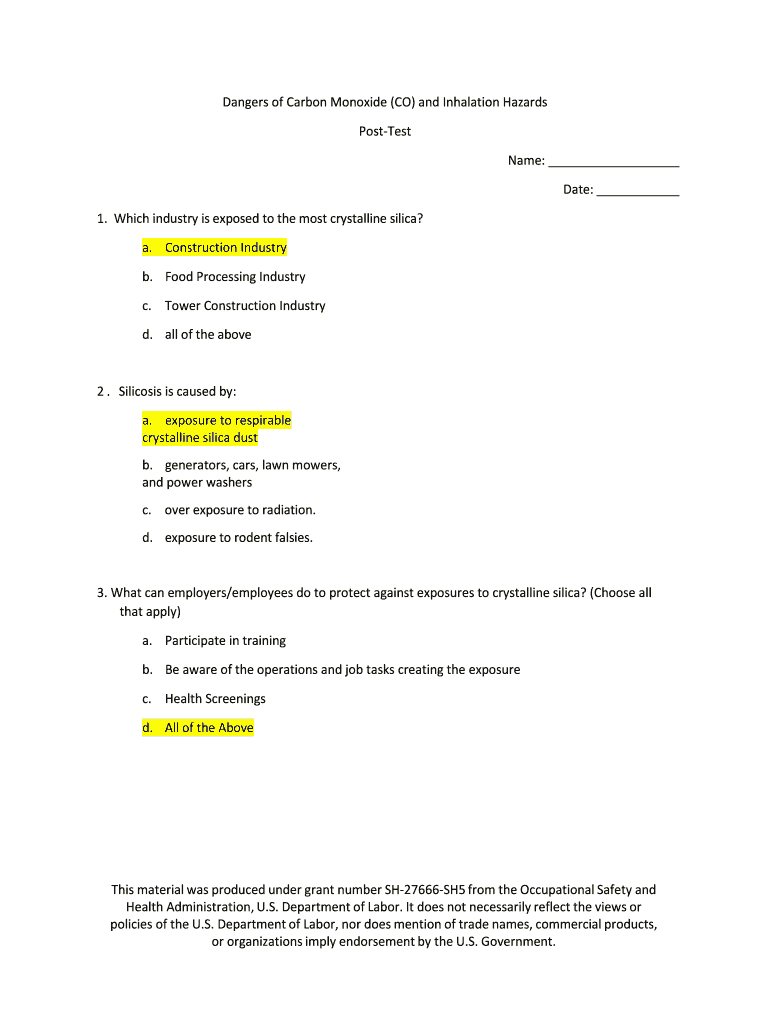 Dangers of Carbon Monoxide (CO) and Inhalation Hazards

Post-Test

Name: ___________________

Date: ____________

1. Which industry is exposed to the most crystalline silica?

a. Construction Industry

b. Food Processing Industry

c. Tower Construction Industry

d. all of the above

2 . Silicosis is caused by:

a. exposure to respirable crystalline silica dust

b. generators, cars, lawn mowers, and power washers

c. over exposure to radiation.

d. exposure to rodent falsies.

3. What can employers/employees do to protect against exposures to crystalline silica? (Choose all that apply)

a. Participate in training

b. Be aware of the operations and job tasks creating the exposure

c. Health Screenings

d. All of the Above

This material was produced under grant number SH-27666-SH5 from the Occupational Safety and Health Administration, U.S. Department of Labor. It does not necessarily reflect the views or policies of the U.S. Department of Labor, nor does mention of trade names, commercial products, or organizations imply endorsement by the U.S. Government.